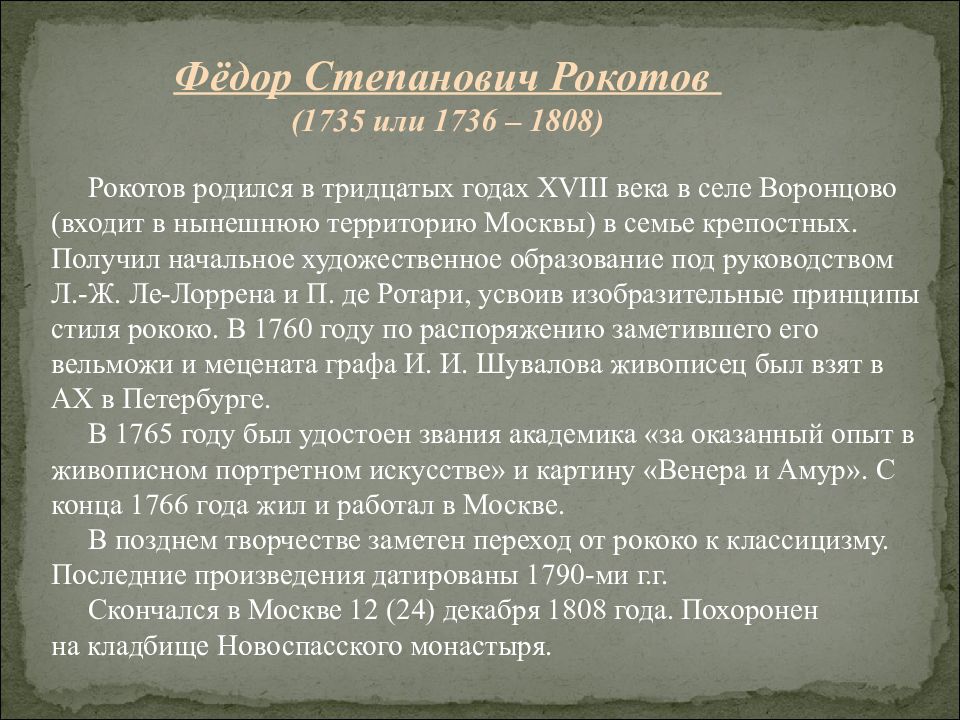 Фёдор Степанович Рокотов
(1735 или 1736 – 1808)

Рокотов родился в тридцатых годах XVIII века в селе Воронцово (входит в нынешнюю территорию Москвы) в семье крепостных. Получил начальное художественное образование под руководством Л.-Ж. Ле-Лоррена и П. де Ротари, усвоив изобразительные принципы стиля рококо. В 1760 году по распоряжению заметившего его вельможи и мецената графа И. И. Шувалова живописец был взят в АХ в Петербурге.

В 1765 году был удостоен звания академика «за оказанный опыт в живописном портретном искусстве» и картину «Венера и Амур». С конца 1766 года жил и работал в Москве.

В позднем творчестве заметен переход от рококо к классицизму. Последние произведения датированы 1790-ми г.г.

Скончался в Москве 12 (24) декабря 1808 года. Похоронен на кладбище Новоспасского монастыря.